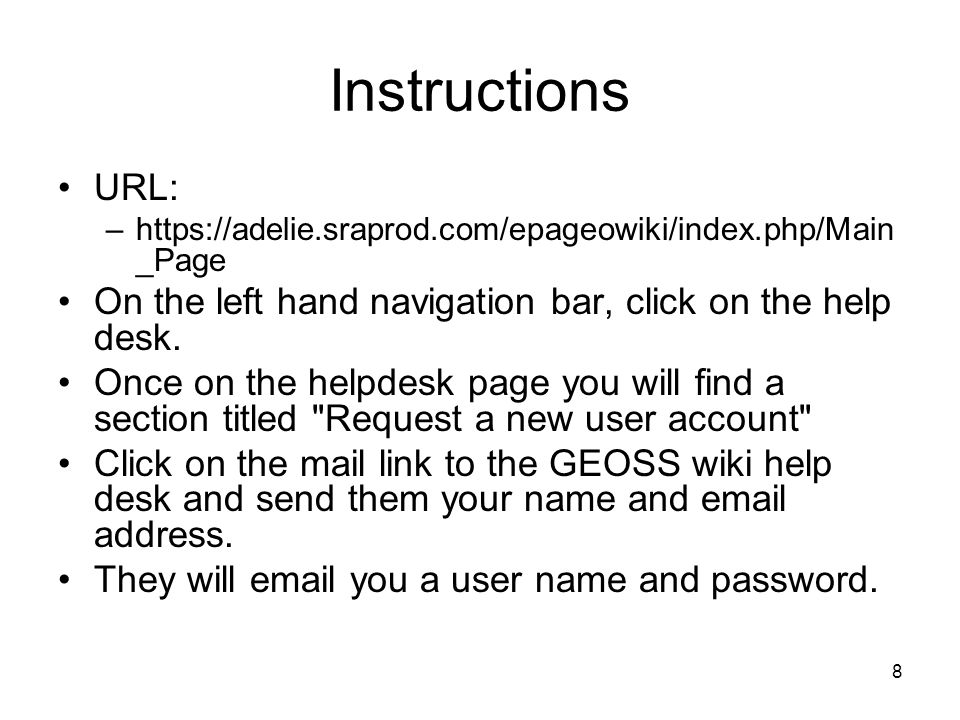 Instructions

• URL:
– https://adelie.sraprod.com/epageowiki/index.php/Main_Page

• On the left hand navigation bar, click on the help desk.

• Once on the helpdesk page you will find a section titled "Request a new user account"

• Click on the mail link to the GEOSS wiki help desk and send them your name and email address.

• They will email you a user name and password.

8